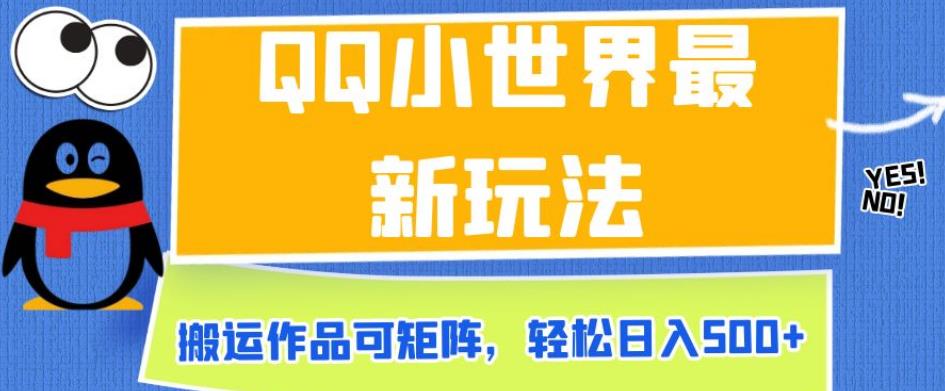 QQ小世界最新玩法

YES!
NO!

搬运作品可矩阵，轻松日入500+